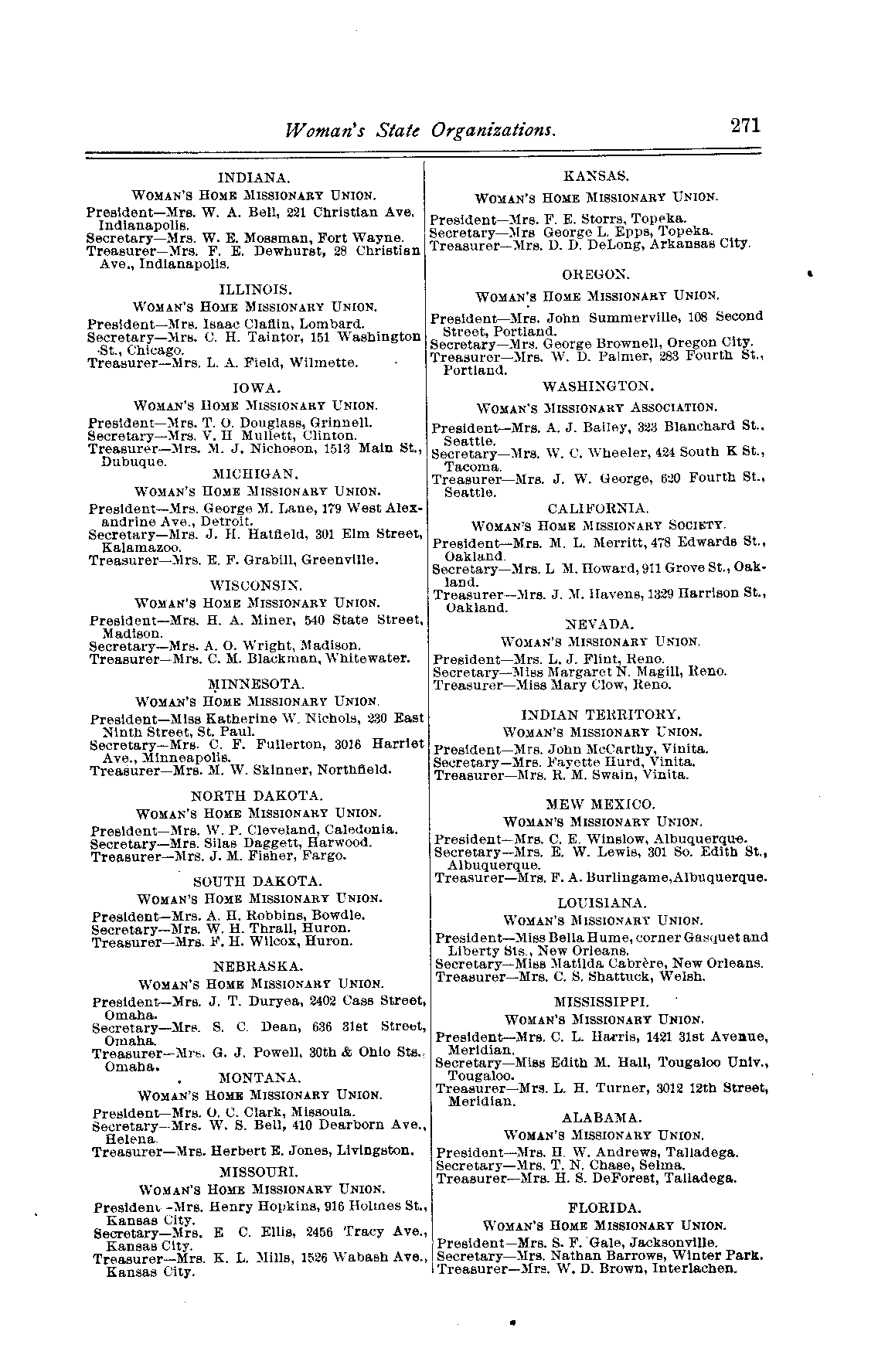 Woman's State Organizations. 271

INDIANA.
WOMAN'S HOME MISSIONARY UNION.
President—Mrs. W. A. Bell, 221 Christian Ave. Indianapolis.
Secretary—Mrs. W. E. Mossman, Fort Wayne.
Treasurer—Mrs. F. E. Dewhurst, 28 Christian Ave., Indianapolis.

ILLINOIS.
WOMAN'S HOME MISSIONARY UNION.
President—Mrs. Isaac Claflin, Lombard.
Secretary—Mrs. C. H. Taintor, 151 Washington St., Chicago.
Treasurer—Mrs. L. A. Field, Wilmette.

IOWA.
WOMAN'S HOME MISSIONARY UNION.
President—Mrs. T. O. Douglass, Grinnell.
Secretary—Mrs. V. H Mullett, Clinton.
Treasurer—Mrs. M. J. Nichoson, 1513 Main St., Dubuque.

MICHIGAN.
WOMAN'S HOME MISSIONARY UNION.
President—Mrs. George M. Lane, 179 West Alexandrine Ave., Detroit.
Secretary—Mrs. J. H. Hatfield, 301 Elm Street, Kalamazoo.
Treasurer—Mrs. E. F. Grabill, Greenville.

WISCONSIN.
WOMAN'S HOME MISSIONARY UNION.
President—Mrs. H. A. Miner, 540 State Street, Madison.
Secretary—Mrs. A. O. Wright, Madison.
Treasurer—Mrs. C. M. Blackman, Whitewater.

MINNESOTA.
WOMAN'S HOME MISSIONARY UNION.
President—Miss Katherine W. Nichols, 230 East Ninth Street, St. Paul.
Secretary—Mrs. C. F. Fullerton, 3016 Harriet Ave., Minneapolis.
Treasurer—Mrs. M. W. Skinner, Northfield.

NORTH DAKOTA.
WOMAN'S HOME MISSIONARY UNION.
President—Mrs. W. P. Cleveland, Caledonia.
Secretary—Mrs. Silas Daggett, Harwood.
Treasurer—Mrs. J. M. Fisher, Fargo.

SOUTH DAKOTA.
WOMAN'S HOME MISSIONARY UNION.
President—Mrs. A. H. Robbins, Bowdle.
Secretary—Mrs. W. H. Thrall, Huron.
Treasurer—Mrs. F. H. Wilcox, Huron.

NEBRASKA.
WOMAN'S HOME MISSIONARY UNION.
President—Mrs. J. T. Duryea, 2402 Cass Street, Omaha.
Secretary—Mrs. S. C. Dean, 636 31st Street, Omaha.
Treasurer—Mrs. G. J. Powell, 30th & Ohio Sts., Omaha.

MONTANA.
WOMAN'S HOME MISSIONARY UNION.
President—Mrs. O. C. Clark, Missoula.
Secretary—Mrs. W. S. Bell, 410 Dearborn Ave., Helena.
Treasurer—Mrs. Herbert E. Jones, Livingston.

MISSOURI.
WOMAN'S HOME MISSIONARY UNION.
President—Mrs. Henry Hopkins, 916 Holmes St., Kansas City.
Secretary—Mrs. E C. Ellis, 2456 Tracy Ave., Kansas City.
Treasurer—Mrs. K. L. Mills, 1526 Wabash Ave., Kansas City.

KANSAS.
WOMAN'S HOME MISSIONARY UNION.
President—Mrs. F. E. Storrs, Topeka.
Secretary—Mrs George L. Epps, Topeka.
Treasurer—Mrs. D. D. DeLong, Arkansas City.

OREGON.
WOMAN'S HOME MISSIONARY UNION.
President—Mrs. John Summerville, 108 Second Street, Portland.
Secretary—Mrs. George Brownell, Oregon City.
Treasurer—Mrs. W. D. Palmer, 283 Fourth St., Portland.

WASHINGTON.
WOMAN'S MISSIONARY ASSOCIATION.
President—Mrs. A. J. Bailey, 323 Blanchard St., Seattle.
Secretary—Mrs. W. C. Wheeler, 424 South K St., Tacoma.
Treasurer—Mrs. J. W. George, 620 Fourth St., Seattle.

CALIFORNIA.
WOMAN'S HOME MISSIONARY SOCIETY.
President—Mrs. M. L. Merritt, 478 Edwards St., Oakland.
Secretary—Mrs. L M. Howard, 911 Grove St., Oakland.
Treasurer—Mrs. J. M. Havens, 1329 Harrison St., Oakland.

NEVADA.
WOMAN'S MISSIONARY UNION.
President—Mrs. L. J. Flint, Reno.
Secretary—Miss Margaret N. Magill, Reno.
Treasurer—Miss Mary Clow, Reno.

INDIAN TERRITORY.
WOMAN'S MISSIONARY UNION.
President—Mrs. John McCarthy, Vinita.
Secretary—Mrs. Fayette Hurd, Vinita.
Treasurer—Mrs. R. M. Swain, Vinita.

MEW MEXICO.
WOMAN'S MISSIONARY UNION.
President—Mrs. C. E. Winslow, Albuquerque.
Secretary—Mrs. E. W. Lewis, 301 So. Edith St., Albuquerque.
Treasurer—Mrs. F. A. Burlingame, Albuquerque.

LOUISIANA.
WOMAN'S MISSIONARY UNION.
President—Miss Bella Hume, corner Gasquet and Liberty Sts., New Orleans.
Secretary—Miss Matilda Cabrère, New Orleans.
Treasurer—Mrs. C. S. Shattuck, Welsh.

MISSISSIPPI.
WOMAN'S MISSIONARY UNION.
President—Mrs. C. L. Harris, 1421 31st Avenue, Meridian.
Secretary—Miss Edith M. Hall, Tougaloo Univ., Tougaloo.
Treasurer—Mrs. L. H. Turner, 3012 12th Street, Meridian.

ALABAMA.
WOMAN'S MISSIONARY UNION.
President—Mrs. H. W. Andrews, Talladega.
Secretary—Mrs. T. N. Chase, Selma.
Treasurer—Mrs. H. S. DeForest, Talladega.

FLORIDA.
WOMAN'S HOME MISSIONARY UNION.
President—Mrs. S. F. Gale, Jacksonville.
Secretary—Mrs. Nathan Barrows, Winter Park.
Treasurer—Mrs. W. D. Brown, Interlachen.